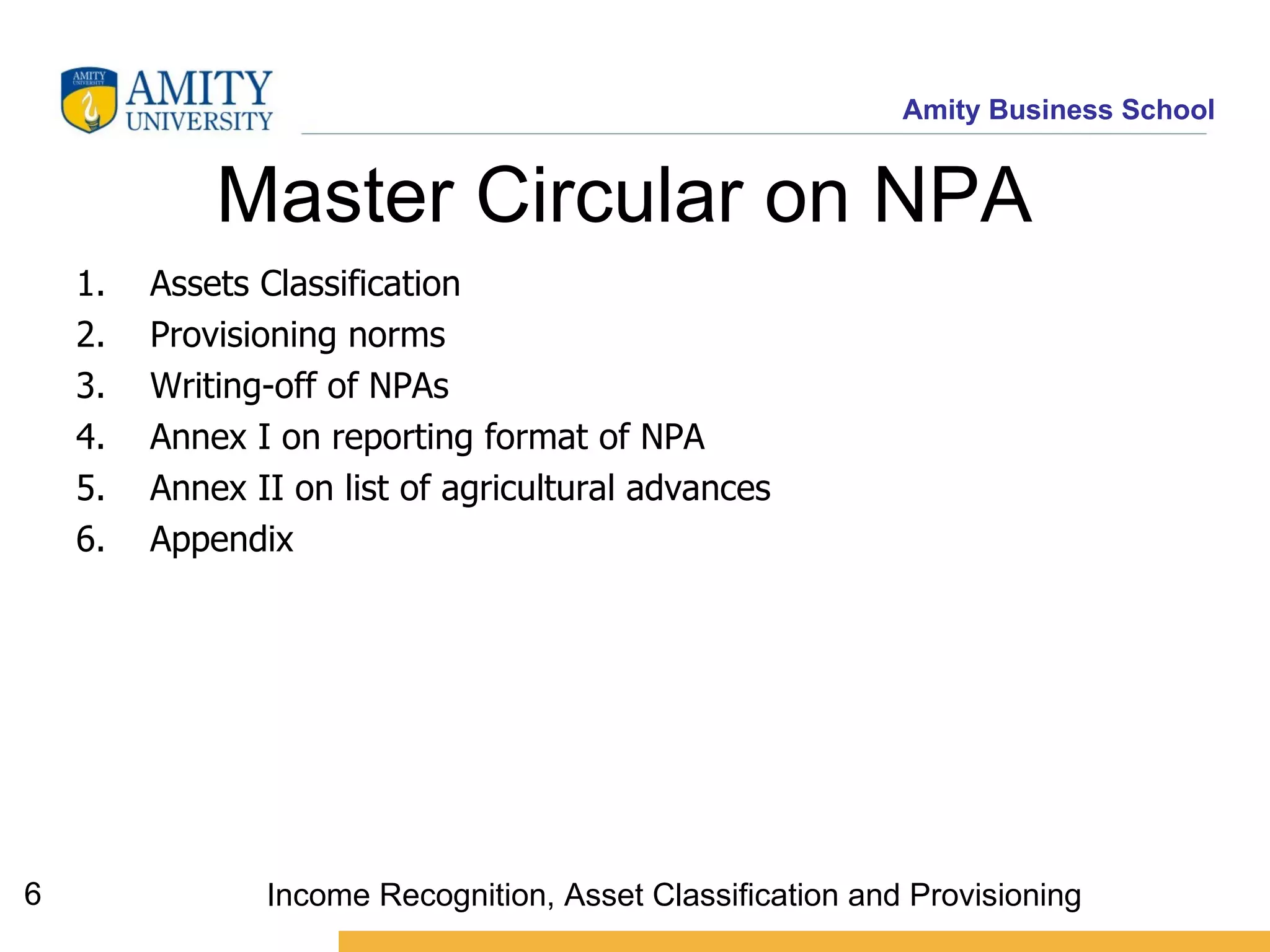 AMITY UNIVERSITY

AMITY UNIVERSITY

Amity Business School

Master Circular on NPA

1. Assets Classification
2. Provisioning norms
3. Writing-off of NPAs
4. Annex I on reporting format of NPA
5. Annex II on list of agricultural advances
6. Appendix

6

Income Recognition, Asset Classification and Provisioning